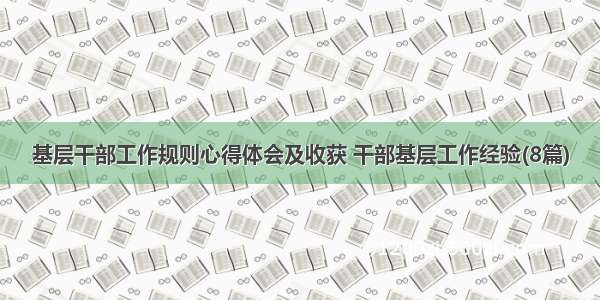 基层干部工作规则心得体会及收获 干部基层工作经验(8篇)